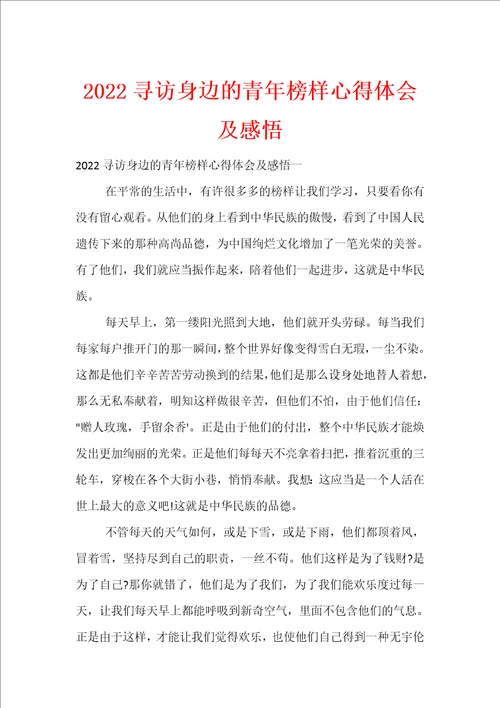 2022 寻访身边的青年榜样心得体会及感悟

2022 寻访身边的青年榜样心得体会及感悟一

在平常的生活中，有许很多多的榜样让我们学习，只要看你有没有留心观看。从他们的身上看到中华民族的傲慢，看到了中国人民遗传下来的那种高尚品德，为中国绚烂文化增加了一笔光荣的美誉。有了他们，我们就应当振作起来，陪着他们一起进步，这就是中华民族。

每天早上，第一缕阳光照到大地，他们就开头劳碌。每当我们每家每户推开门的那一瞬间，整个世界好像变得雪白无瑕，一尘不染。这都是他们辛辛苦苦劳动换到的结果，他们是那么设身处地替人着想，那么无私奉献着，明知这样做很辛苦，但他们不怕，由于他们信任:"赠人玫瑰，手留余香'。正是由于他们的付出，整个中华民族才能焕发出更加绚丽的光荣。正是他们每每天不亮拿着扫把，推着沉重的三轮车，穿梭在各个大街小巷，悄悄奉献。我想:这应当是一个人活在世上最大的意义吧!这就是中华民族的品德。

不管每天的天气如何，或是下雪，或是下雨，他们都顶着风，冒着雪，坚持尽到自己的职责，一丝不苟。他们这样是为了钱财?是为了自己?那你就错了，他们是为了我们，为了我们能欢乐度过每一天，让我们每天早上都能呼吸到新奇空气，里面不包含他们的气息。正是由于这样，才能让我们觉得欢乐，也使他们自己得到一种无宇伦